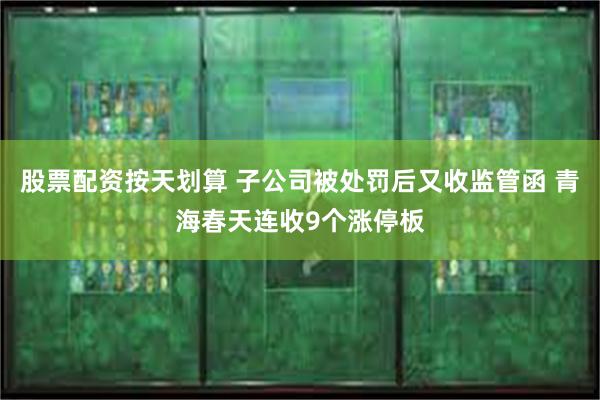 股票配资按天划算 子公司被处罚后又收监管函 青海春天连收9个涨停板